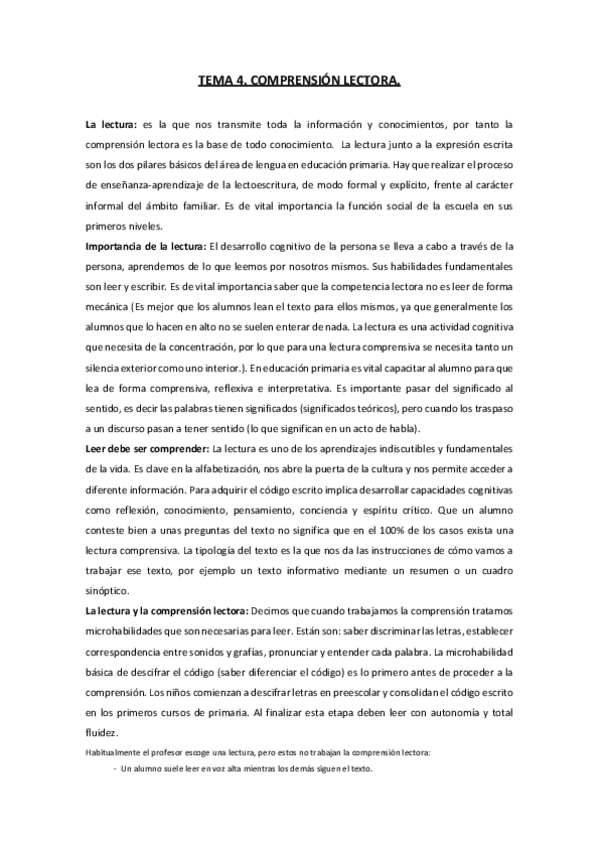 TEMA 4. COMPRENSIÓN LECTORA.

La lectura: es la que nos transmite toda la información y conocimientos, por tanto la comprensión lectora es la base de todo conocimiento. La lectura junto a la expresión escrita son los dos pilares básicos del área de lengua en educación primaria. Hay que realizar el proceso de enseñanza-aprendizaje de la lectoescritura, de modo formal y explícito, frente al carácter informal del ámbito familiar. Es de vital importancia la función social de la escuela en sus primeros niveles.
Importancia de la lectura: El desarrollo cognitivo de la persona se lleva a cabo a través de la persona, aprendemos de lo que leemos por nosotros mismos. Sus habilidades fundamentales son leer y escribir. Es de vital importancia saber que la competencia lectora no es leer de forma mecánica (Es mejor que los alumnos lean el texto para ellos mismos, ya que generalmente los alumnos que lo hacen en alto no se suelen enterar de nada. La lectura es una actividad cognitiva que necesita de la concentración, por lo que para una lectura comprensiva se necesita tanto un silencia exterior como uno interior.). En educación primaria es vital capacitar al alumno para que lea de forma comprensiva, reflexiva e interpretativa. Es importante pasar del significado al sentido, es decir las palabras tienen significados (significados teóricos), pero cuando los traspaso a un discurso pasan a tener sentido (lo que significan en un acto de habla).
Leer debe ser comprender: La lectura es uno de los aprendizajes indiscutibles y fundamentales de la vida. Es clave en la alfabetización, nos abre la puerta de la cultura y nos permite acceder a diferente información. Para adquirir el código escrito implica desarrollar capacidades cognitivas como reflexión, conocimiento, pensamiento, conciencia y espíritu crítico. Que un alumno conteste bien a unas preguntas del texto no significa que en el 100% de los casos exista una lectura comprensiva. La tipología del texto es la que nos da las instrucciones de cómo vamos a trabajar ese texto, por ejemplo un texto informativo mediante un resumen o un cuadro sinóptico.
La lectura y la comprensión lectora: Decimos que cuando trabajamos la comprensión tratamos microhabilidades que son necesarias para leer. Están son: saber discriminar las letras, establecer correspondencia entre sonidos y grafías, pronunciar y entender cada palabra. La microhabilidad básica de descifrar el código (saber diferenciar el código) es lo primero antes de proceder a la comprensión. Los niños comienzan a descifrar letras en preescolar y consolidan el código escrito en los primeros cursos de primaria. Al finalizar esta etapa deben leer con autonomía y total fluidez.
Habitualmente el profesor escoge una lectura, pero estos no trabajan la comprensión lectora:
- Un alumno suele leer en voz alta mientras los demás siguen el texto.